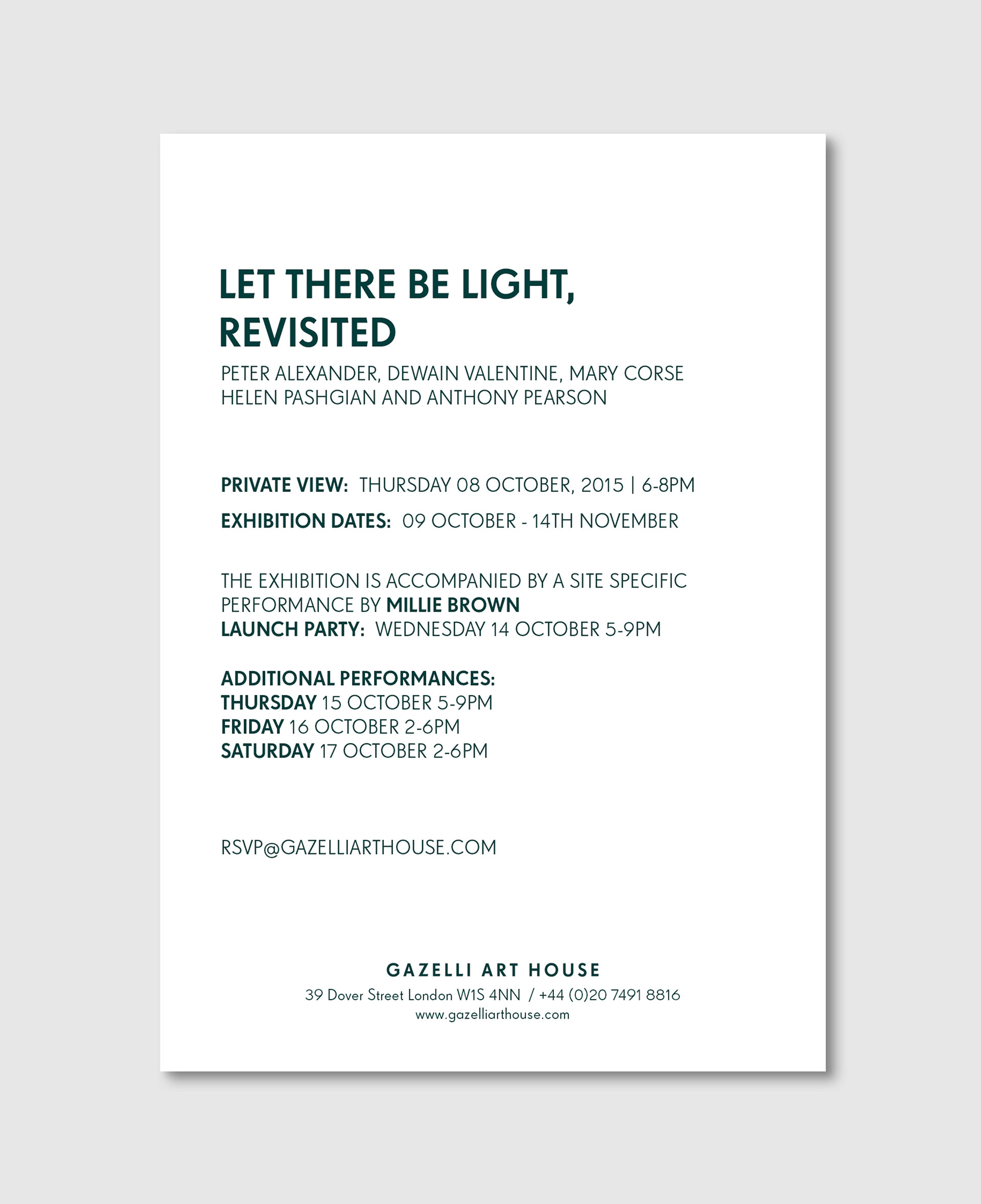 LET THERE BE LIGHT, REVISITED

PETER ALEXANDER, DEWAIN VALENTINE, MARY CORSE
HELEN PASHGIAN AND ANTHONY PEARSON

PRIVATE VIEW: THURSDAY 08 OCTOBER, 2015 | 6-8PM

EXHIBITION DATES: 09 OCTOBER - 14TH NOVEMBER

THE EXHIBITION IS ACCOMPANIED BY A SITE SPECIFIC PERFORMANCE BY MILLIE BROWN
LAUNCH PARTY: WEDNESDAY 14 OCTOBER 5-9PM

ADDITIONAL PERFORMANCES:
THURSDAY 15 OCTOBER 5-9PM
FRIDAY 16 OCTOBER 2-6PM
SATURDAY 17 OCTOBER 2-6PM

RSVP@GAZELLIARTHOUSE.COM

GAZELLI ART HOUSE
39 Dover Street London W1S 4NN / +44 (0)20 7491 8816
www.gazelliarthouse.com